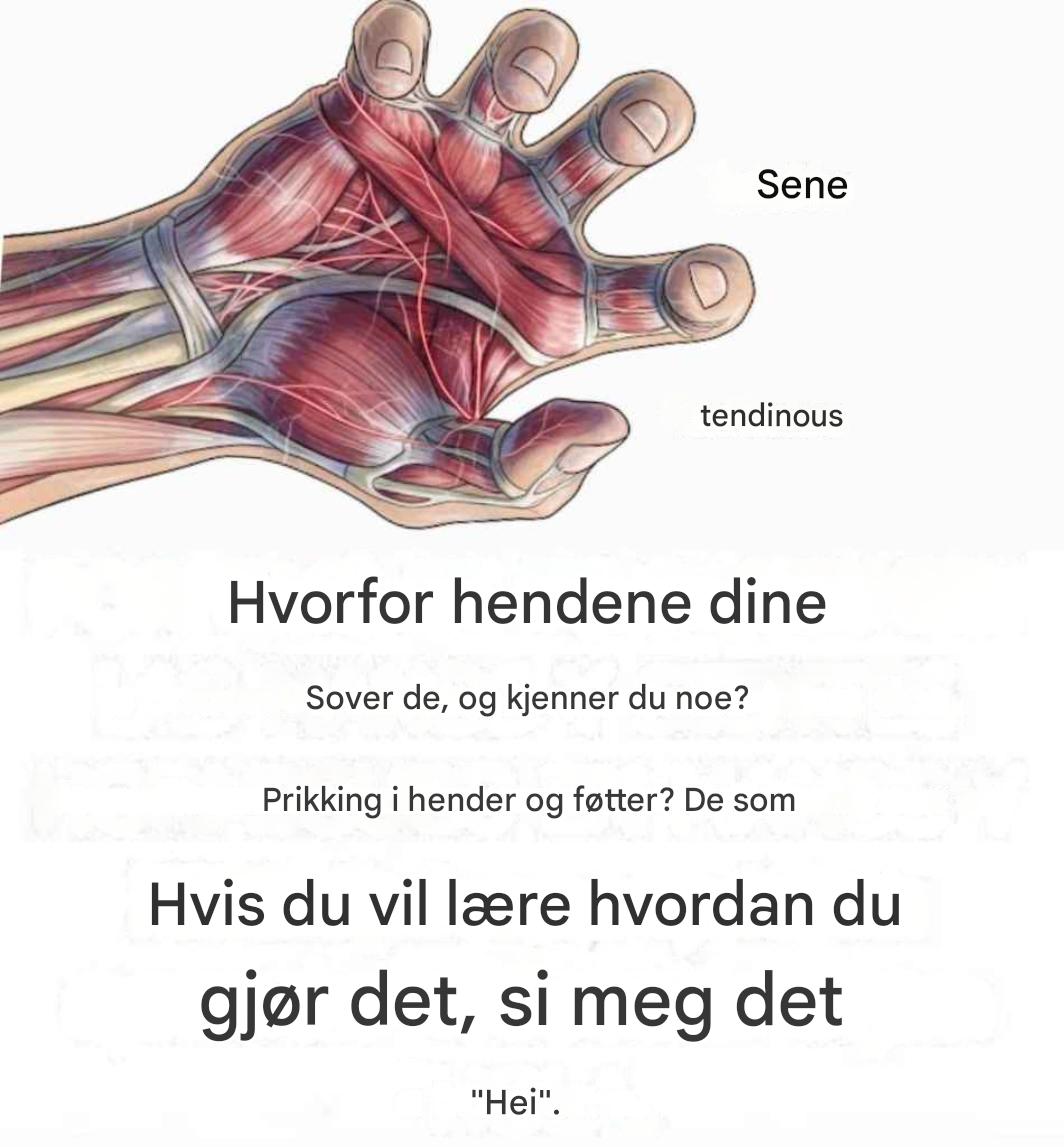 Sene

tendinous

Hvorfor hendene dine

Sover de, og kjenner du noe?

Prikking i hender og føtter? De som

Hvis du vil lære hvordan du

gjør det, si meg det

"Hei".